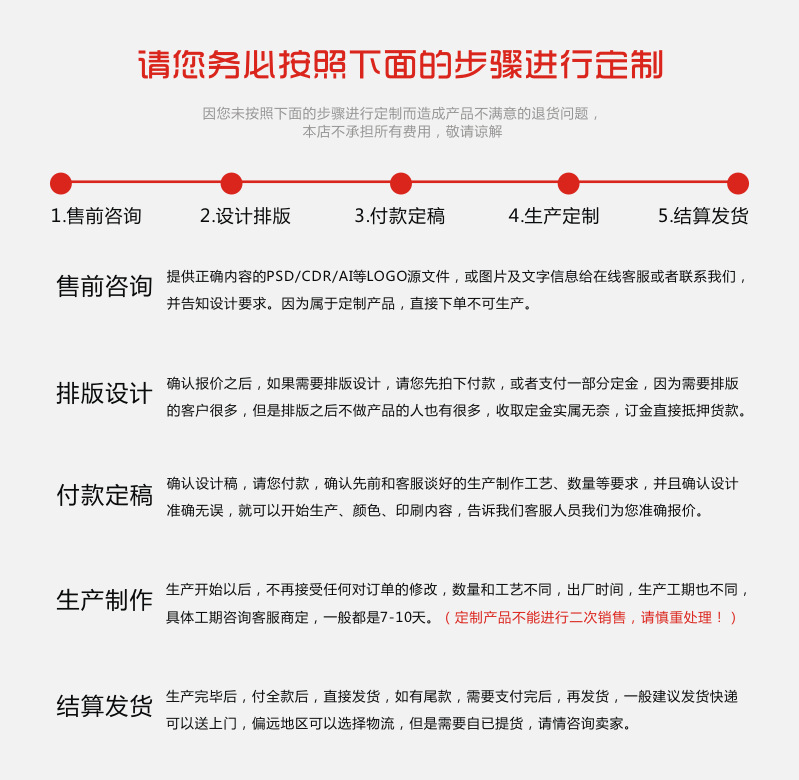 请您务必按照下面的步骤进行定制

因您未按照下面的步骤进行定制而造成产品不满意的退货问题，
本店不承担所有费用，敬请谅解

1.售前咨询 2.设计排版 3.付款定稿 4.生产定制 5.结算发货

售前咨询

提供正确内容的PSD/CDR/AI等LOGO源文件，或图片及文字信息给在线客服或者联系我们，并告知设计要求。因为属于定制产品，直接下单不可生产。

排版设计

确认报价之后，如果需要排版设计，请您先拍下付款，或者支付一部分定金，因为需要排版的客户很多，但是排版之后不做产品的人也有很多，收取定金实属无奈，订金直接抵押货款。

付款定稿

确认设计稿，请您付款，确认先前和客服谈好的生产制作工艺、数量等要求，并且确认设计准确无误，就可以开始生产、颜色、印刷内容，告诉我们客服人员我们为您准确报价。

生产制作

生产开始以后，不再接受任何对订单的修改，数量和工艺不同，出厂时间，生产工期也不同，具体工期咨询客服商定，一般都是7-10天。（定制产品不能进行二次销售，请慎重处理！）

结算发货

生产完毕后，付全款后，直接发货，如有尾款，需要支付完后，再发货，一般建议发货快递可以送上门，偏远地区可以选择物流，但是需要自已提货，请情咨询卖家。